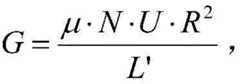 $G = \frac{\mu \cdot N \cdot U \cdot R^2}{L'}$,